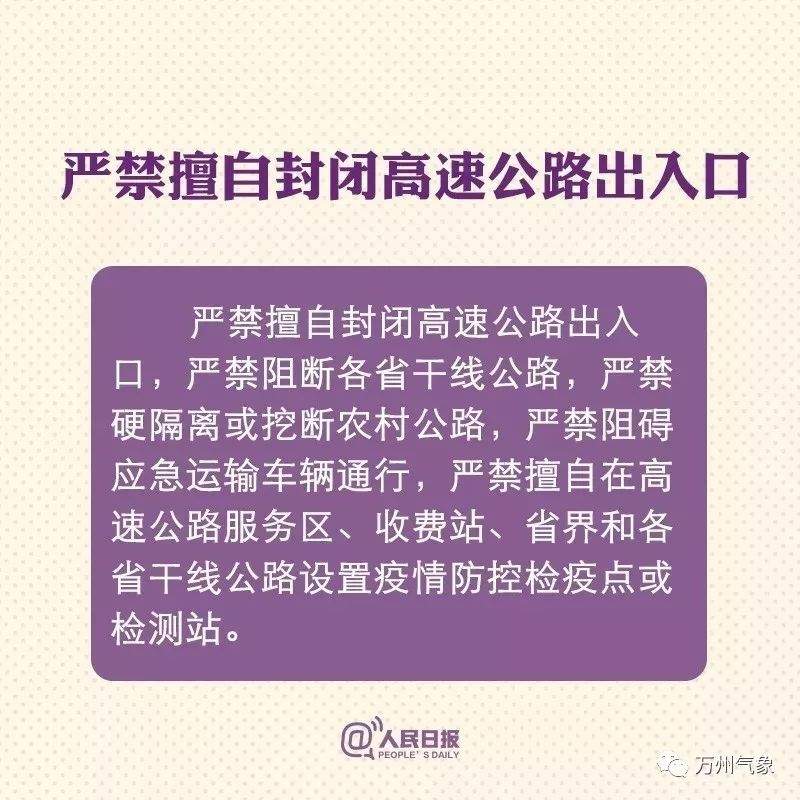 严禁擅自封闭高速公路出入口

严禁擅自封闭高速公路出入口，严禁阻断各省干线公路，严禁硬隔离或挖断农村公路，严禁阻碍应急运输车辆通行，严禁擅自在高速公路服务区、收费站、省界和各省干线公路设置疫情防控检疫点或检测站。

@人民日报 PEOPLE'S DAILY

万州气象